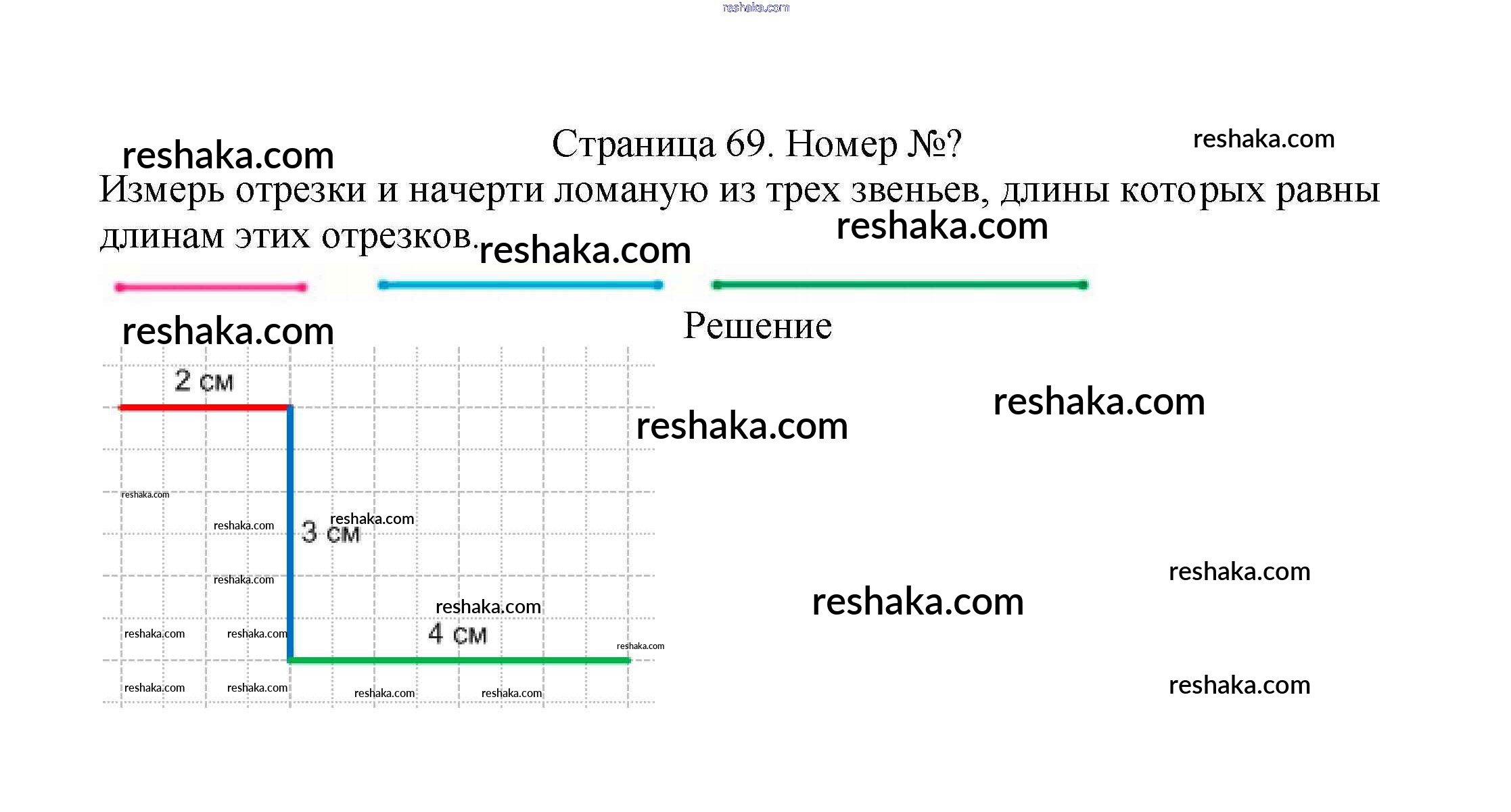 Страница 69. Номер №?

Измерь отрезки и начерти ломаную из трех звеньев, длины которых равны длинам этих отрезков.

Решение

2 см

3 см

4 см

reshaka.com